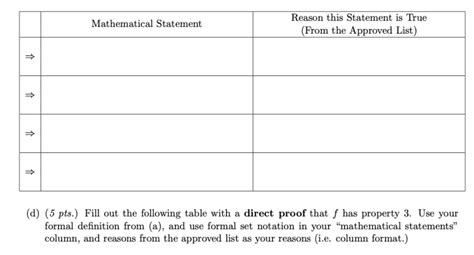 | | Mathematical Statement | Reason this Statement is True (From the Approved List) |
|---|---|---|
| $\Rightarrow$ | | |
| $\Rightarrow$ | | |
| $\Rightarrow$ | | |
| $\Rightarrow$ | | |

(d) (5 pts.) Fill out the following table with a **direct proof** that $f$ has property 3. Use your formal definition from (a), and use formal set notation in your "mathematical statements" column, and reasons from the approved list as your reasons (i.e. column format.)